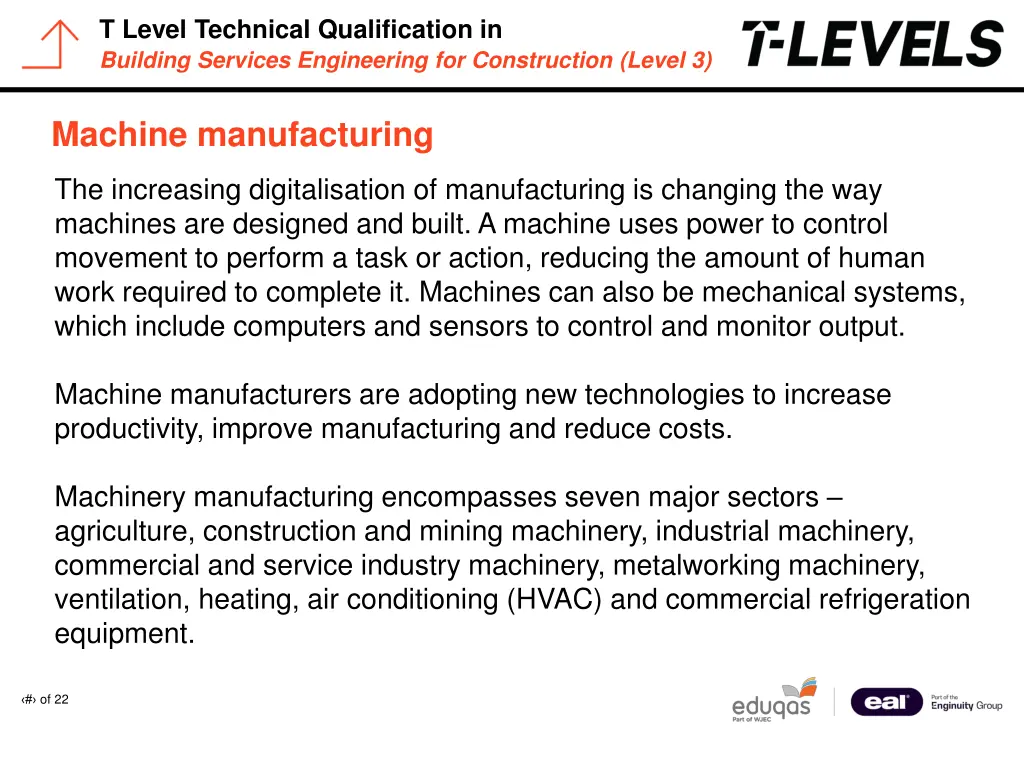 T Level Technical Qualification in
Building Services Engineering for Construction (Level 3)

T-LEVELS

Machine manufacturing

The increasing digitalisation of manufacturing is changing the way machines are designed and built. A machine uses power to control movement to perform a task or action, reducing the amount of human work required to complete it. Machines can also be mechanical systems, which include computers and sensors to control and monitor output.

Machine manufacturers are adopting new technologies to increase productivity, improve manufacturing and reduce costs.

Machinery manufacturing encompasses seven major sectors – agriculture, construction and mining machinery, industrial machinery, commercial and service industry machinery, metalworking machinery, ventilation, heating, air conditioning (HVAC) and commercial refrigeration equipment.

‹#› of 22

eduqas
Part of WJEC

eal
Part of the Enginuity Group